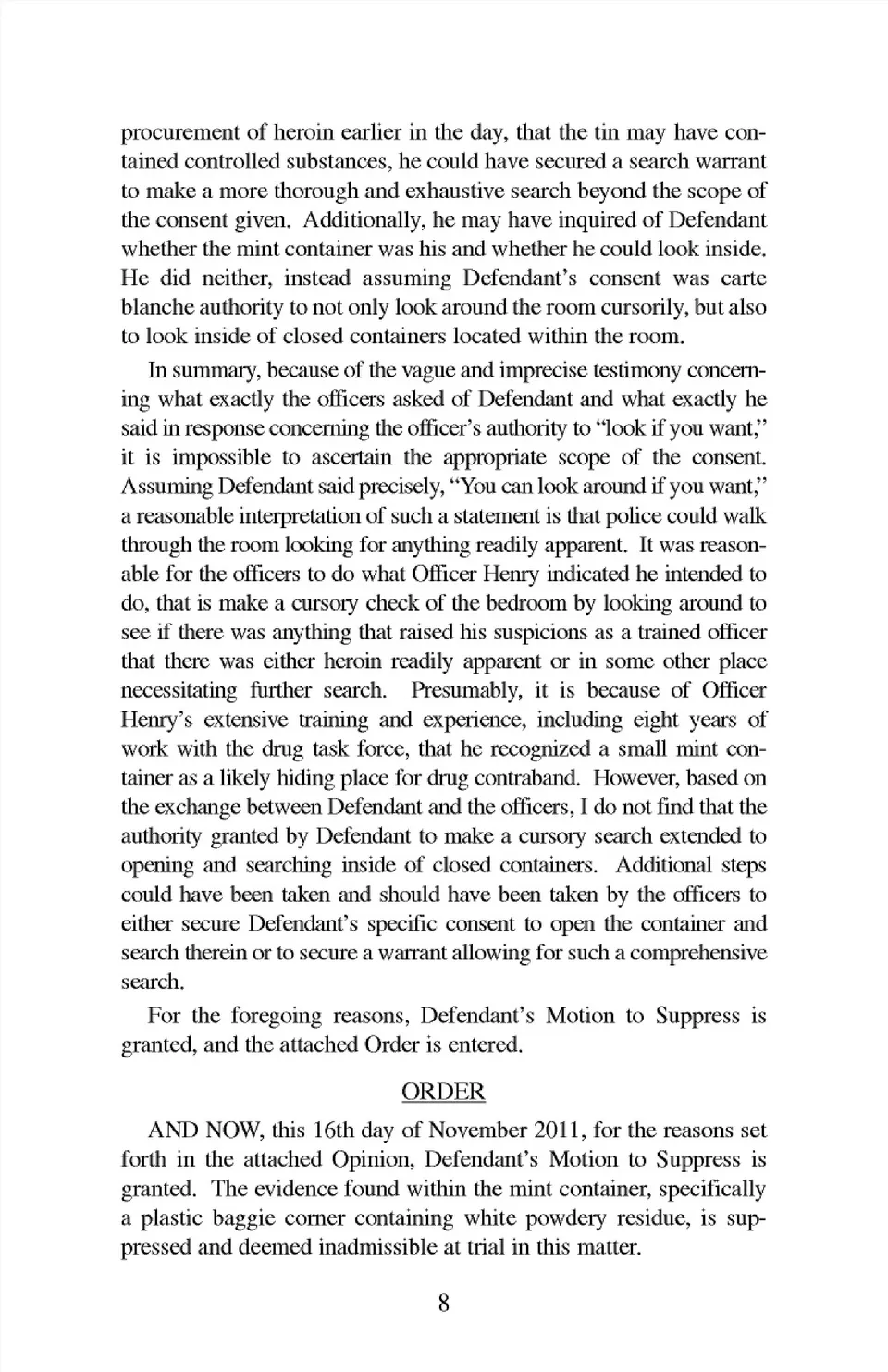 procurement of heroin earlier in the day, that the tin may have contained controlled substances, he could have secured a search warrant to make a more thorough and exhaustive search beyond the scope of the consent given. Additionally, he may have inquired of Defendant whether the mint container was his and whether he could look inside. He did neither, instead assuming Defendant's consent was carte blanche authority to not only look around the room cursorily, but also to look inside of closed containers located within the room.

In summary, because of the vague and imprecise testimony concerning what exactly the officers asked of Defendant and what exactly he said in response concerning the officer's authority to "look if you want," it is impossible to ascertain the appropriate scope of the consent. Assuming Defendant said precisely, "You can look around if you want," a reasonable interpretation of such a statement is that police could walk through the room looking for anything readily apparent. It was reasonable for the officers to do what Officer Henry indicated he intended to do, that is make a cursory check of the bedroom by looking around to see if there was anything that raised his suspicions as a trained officer that there was either heroin readily apparent or in some other place necessitating further search. Presumably, it is because of Officer Henry's extensive training and experience, including eight years of work with the drug task force, that he recognized a small mint container as a likely hiding place for drug contraband. However, based on the exchange between Defendant and the officers, I do not find that the authority granted by Defendant to make a cursory search extended to opening and searching inside of closed containers. Additional steps could have been taken and should have been taken by the officers to either secure Defendant's specific consent to open the container and search therein or to secure a warrant allowing for such a comprehensive search.

For the foregoing reasons, Defendant's Motion to Suppress is granted, and the attached Order is entered.

ORDER

AND NOW, this 16th day of November 2011, for the reasons set forth in the attached Opinion, Defendant's Motion to Suppress is granted. The evidence found within the mint container, specifically a plastic baggie corner containing white powdery residue, is suppressed and deemed inadmissible at trial in this matter.

8